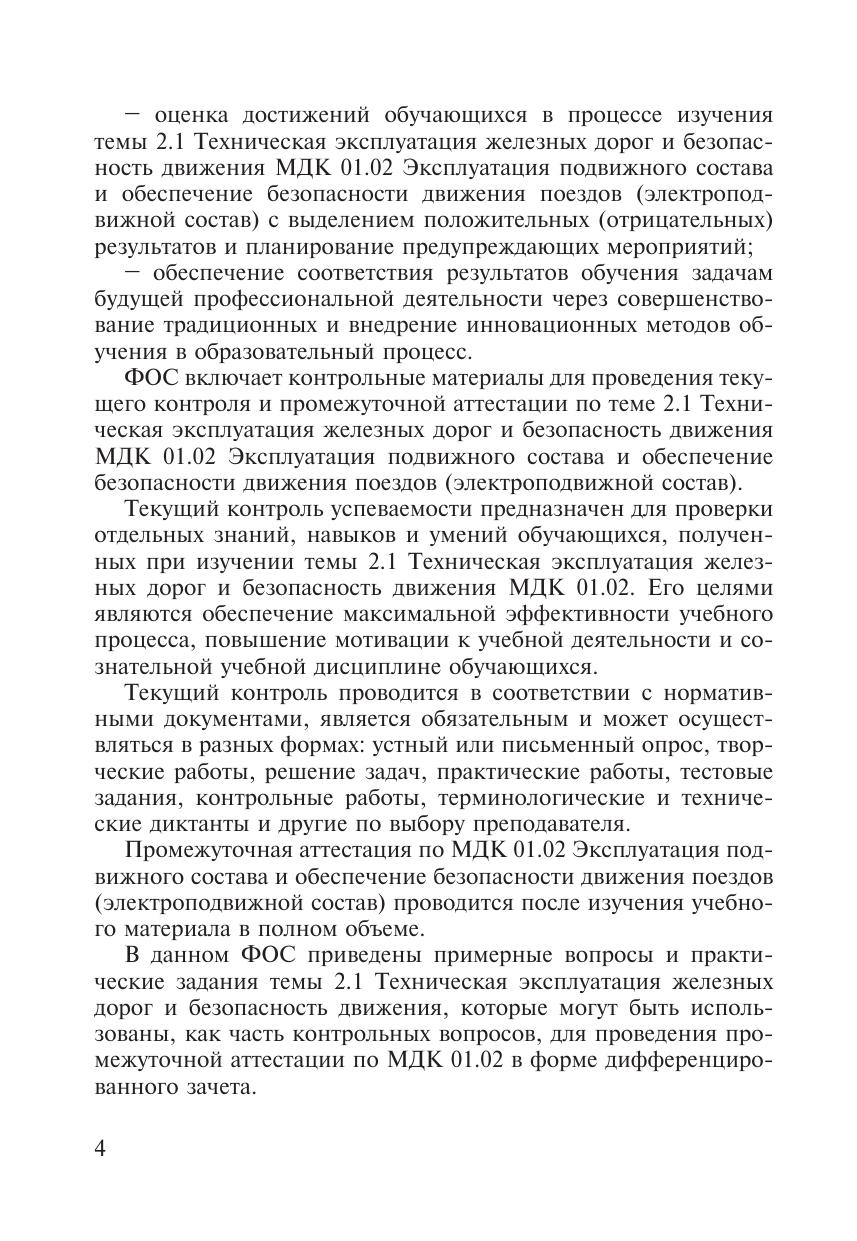 – оценка достижений обучающихся в процессе изучения темы 2.1 Техническая эксплуатация железных дорог и безопасность движения МДК 01.02 Эксплуатация подвижного состава и обеспечение безопасности движения поездов (электроподвижной состав) с выделением положительных (отрицательных) результатов и планирование предупреждающих мероприятий;

– обеспечение соответствия результатов обучения задачам будущей профессиональной деятельности через совершенствование традиционных и внедрение инновационных методов обучения в образовательный процесс.

ФОС включает контрольные материалы для проведения текущего контроля и промежуточной аттестации по теме 2.1 Техническая эксплуатация железных дорог и безопасность движения МДК 01.02 Эксплуатация подвижного состава и обеспечение безопасности движения поездов (электроподвижной состав).

Текущий контроль успеваемости предназначен для проверки отдельных знаний, навыков и умений обучающихся, полученных при изучении темы 2.1 Техническая эксплуатация железных дорог и безопасность движения МДК 01.02. Его целями являются обеспечение максимальной эффективности учебного процесса, повышение мотивации к учебной деятельности и сознательной учебной дисциплине обучающихся.

Текущий контроль проводится в соответствии с нормативными документами, является обязательным и может осуществляться в разных формах: устный или письменный опрос, творческие работы, решение задач, практические работы, тестовые задания, контрольные работы, терминологические и технические диктанты и другие по выбору преподавателя.

Промежуточная аттестация по МДК 01.02 Эксплуатация подвижного состава и обеспечение безопасности движения поездов (электроподвижной состав) проводится после изучения учебного материала в полном объеме.

В данном ФОС приведены примерные вопросы и практические задания темы 2.1 Техническая эксплуатация железных дорог и безопасность движения, которые могут быть использованы, как часть контрольных вопросов, для проведения промежуточной аттестации по МДК 01.02 в форме дифференцированного зачета.

4